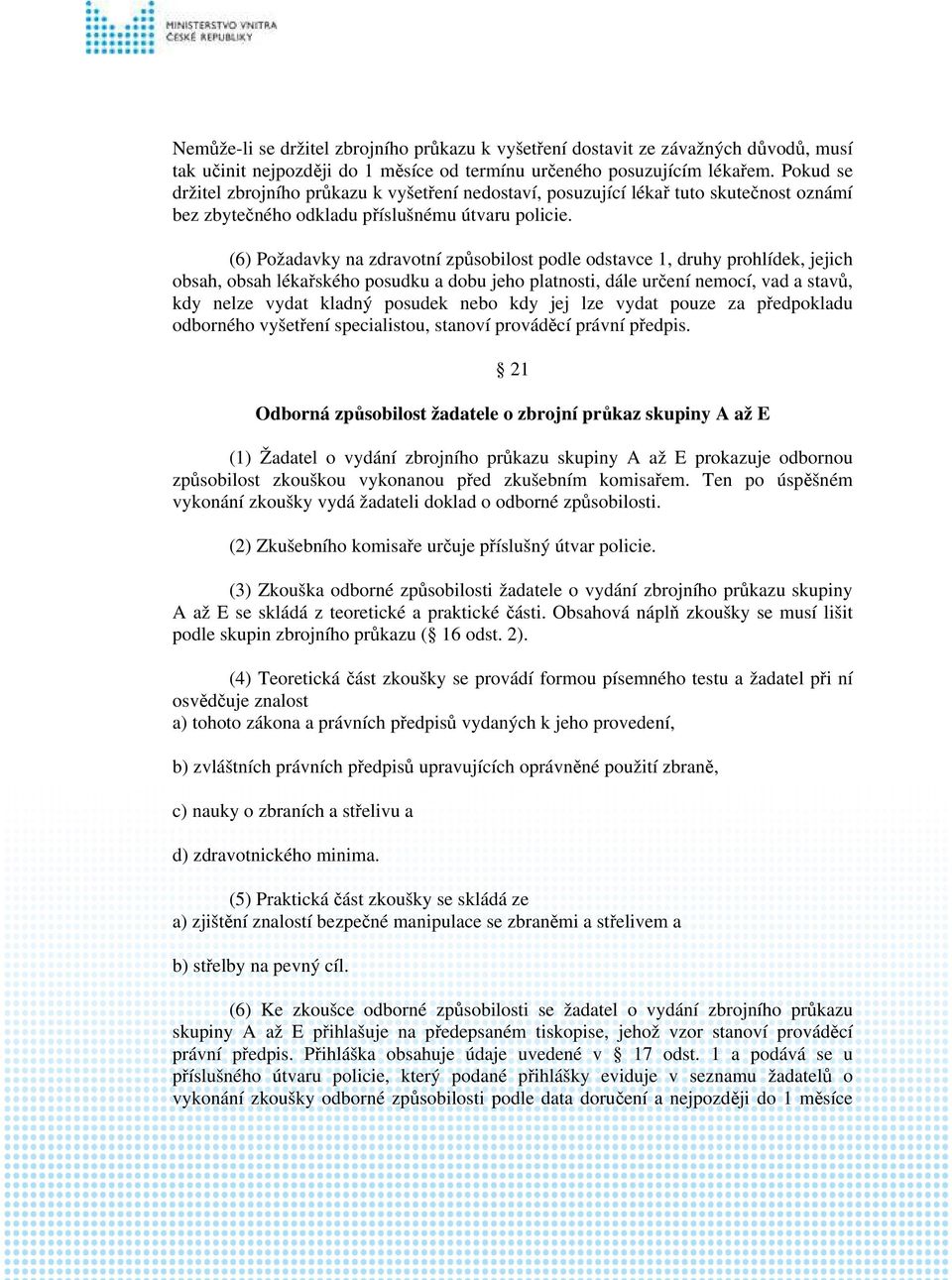 MINISTERSTVO VNITRA
ČESKÉ REPUBLIKY

Nemůže-li se držitel zbrojního průkazu k vyšetření dostavit ze závažných důvodů, musí tak učinit nejpozději do 1 měsíce od termínu určeného posuzujícím lékařem. Pokud se držitel zbrojního průkazu k vyšetření nedostaví, posuzující lékař tuto skutečnost oznámí bez zbytečného odkladu příslušnému útvaru policie.

(6) Požadavky na zdravotní způsobilost podle odstavce 1, druhy prohlídek, jejich obsah, obsah lékařského posudku a dobu jeho platnosti, dále určení nemocí, vad a stavů, kdy nelze vydat kladný posudek nebo kdy jej lze vydat pouze za předpokladu odborného vyšetření specialistou, stanoví prováděcí právní předpis.

§ 21

Odborná způsobilost žadatele o zbrojní průkaz skupiny A až E

(1) Žadatel o vydání zbrojního průkazu skupiny A až E prokazuje odbornou způsobilost zkouškou vykonanou před zkušebním komisařem. Ten po úspěšném vykonání zkoušky vydá žadateli doklad o odborné způsobilosti.

(2) Zkušebního komisaře určuje příslušný útvar policie.

(3) Zkouška odborné způsobilosti žadatele o vydání zbrojního průkazu skupiny A až E se skládá z teoretické a praktické části. Obsahová náplň zkoušky se musí lišit podle skupin zbrojního průkazu (§ 16 odst. 2).

(4) Teoretická část zkoušky se provádí formou písemného testu a žadatel při ní osvědčuje znalost
a) tohoto zákona a právních předpisů vydaných k jeho provedení,

b) zvláštních právních předpisů upravujících oprávněné použití zbraně,

c) nauky o zbraních a střelivu a

d) zdravotnického minima.

(5) Praktická část zkoušky se skládá ze
a) zjištění znalostí bezpečné manipulace se zbraněmi a střelivem a

b) střelby na pevný cíl.

(6) Ke zkoušce odborné způsobilosti se žadatel o vydání zbrojního průkazu skupiny A až E přihlašuje na předepsaném tiskopise, jehož vzor stanoví prováděcí právní předpis. Přihláška obsahuje údaje uvedené v § 17 odst. 1 a podává se u příslušného útvaru policie, který podané přihlášky eviduje v seznamu žadatelů o vykonání zkoušky odborné způsobilosti podle data doručení a nejpozději do 1 měsíce